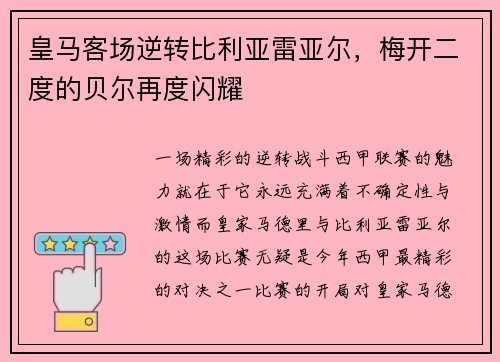 皇马客场逆转比利亚雷亚尔，梅开二度的贝尔再度闪耀

一场精彩的逆转战斗西甲联赛的魅力就在于它永远充满着不确定性与激情而皇家马德里与比利亚雷亚尔的这场比赛无疑是今年西甲最精彩的对决之一比赛的开局对皇家马德